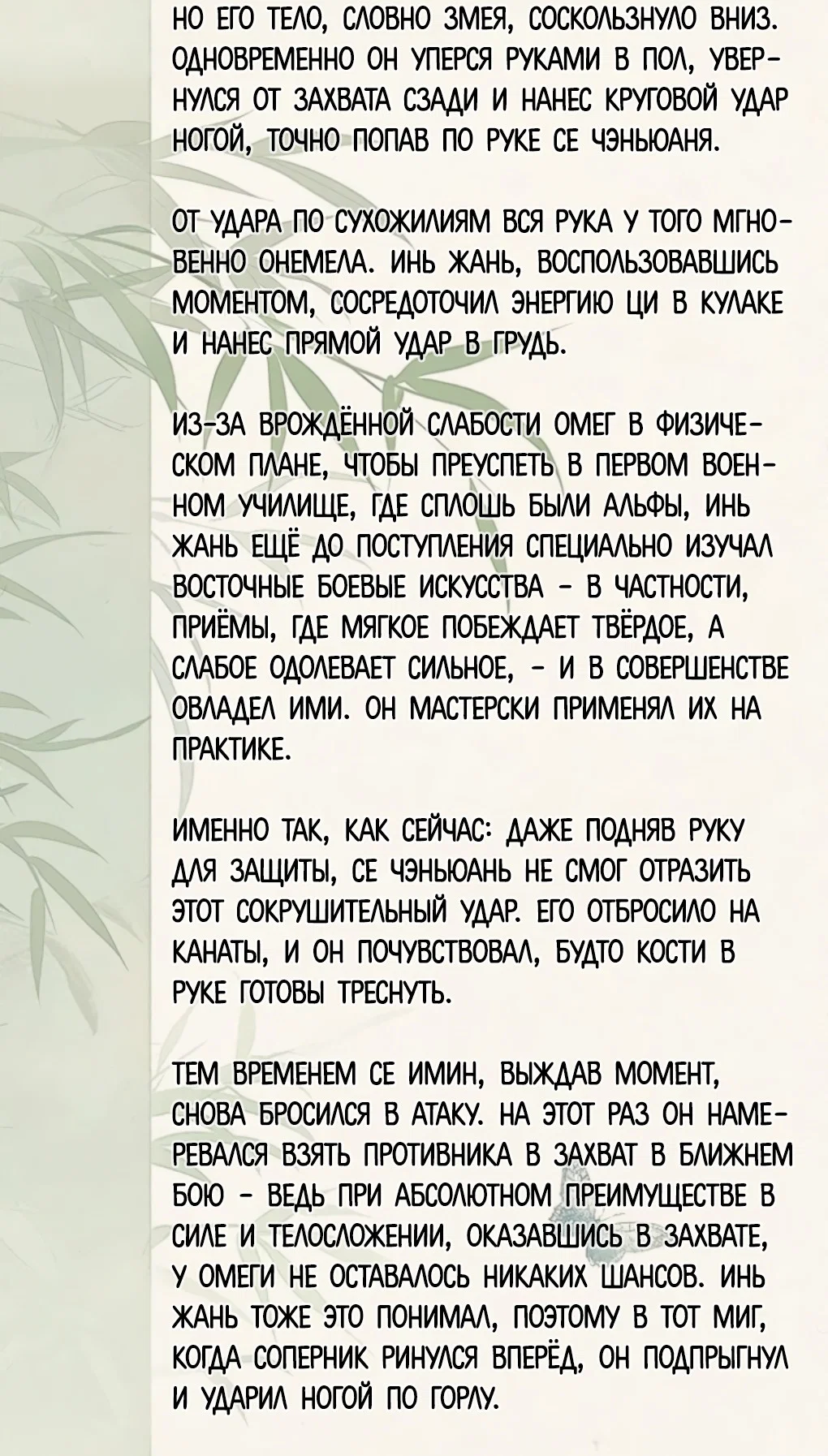 НО ЕГО ТЕЛО, СЛОВНО ЗМЕЯ, СОСКОЛЬЗНУЛО ВНИЗ. ОДНОВРЕМЕННО ОН УПЕРСЯ РУКАМИ В ПОЛ, УВЕРНУЛСЯ ОТ ЗАХВАТА СЗАДИ И НАНЕС КРУГОВОЙ УДАР НОГОЙ, ТОЧНО ПОПАВ ПО РУКЕ СЕ ЧЭНЬЮАНЯ.

ОТ УДАРА ПО СУХОЖИЛИЯМ ВСЯ РУКА У ТОГО МГНОВЕННО ОНЕМЕЛА. ИНЬ ЖАНЬ, ВОСПОЛЬЗОВАВШИСЬ МОМЕНТОМ, СОСРЕДОТОЧИЛ ЭНЕРГИЮ ЦИ В КУЛАКЕ И НАНЕС ПРЯМОЙ УДАР В ГРУДЬ.

ИЗ-ЗА ВРОЖДЁННОЙ СЛАБОСТИ ОМЕГ В ФИЗИЧЕСКОМ ПЛАНЕ, ЧТОБЫ ПРЕУСПЕТЬ В ПЕРВОМ ВОЕННОМ УЧИЛИЩЕ, ГДЕ СПЛОШЬ БЫЛИ АЛЬФЫ, ИНЬ ЖАНЬ ЕЩЁ ДО ПОСТУПЛЕНИЯ СПЕЦИАЛЬНО ИЗУЧАЛ ВОСТОЧНЫЕ БОЕВЫЕ ИСКУССТВА - В ЧАСТНОСТИ, ПРИЁМЫ, ГДЕ МЯГКОЕ ПОБЕЖДАЕТ ТВЁРДОЕ, А СЛАБОЕ ОДОЛЕВАЕТ СИЛЬНОЕ, - И В СОВЕРШЕНСТВЕ ОВЛАДЕЛ ИМИ. ОН МАСТЕРСКИ ПРИМЕНЯЛ ИХ НА ПРАКТИКЕ.

ИМЕННО ТАК, КАК СЕЙЧАС: ДАЖЕ ПОДНЯВ РУКУ ДЛЯ ЗАЩИТЫ, СЕ ЧЭНЬЮАНЬ НЕ СМОГ ОТРАЗИТЬ ЭТОТ СОКРУШИТЕЛЬНЫЙ УДАР. ЕГО ОТБРОСИЛО НА КАНАТЫ, И ОН ПОЧУВСТВОВАЛ, БУДТО КОСТИ В РУКЕ ГОТОВЫ ТРЕСНУТЬ.

ТЕМ ВРЕМЕНЕМ СЕ ИМИН, ВЫЖДАВ МОМЕНТ, СНОВА БРОСИЛСЯ В АТАКУ. НА ЭТОТ РАЗ ОН НАМЕРЕВАЛСЯ ВЗЯТЬ ПРОТИВНИКА В ЗАХВАТ В БЛИЖНЕМ БОЮ - ВЕДЬ ПРИ АБСОЛЮТНОМ ПРЕИМУЩЕСТВЕ В СИЛЕ И ТЕЛОСЛОЖЕНИИ, ОКАЗАВШИСЬ В ЗАХВАТЕ, У ОМЕГИ НЕ ОСТАВАЛОСЬ НИКАКИХ ШАНСОВ. ИНЬ ЖАНЬ ТОЖЕ ЭТО ПОНИМАЛ, ПОЭТОМУ В ТОТ МИГ, КОГДА СОПЕРНИК РИНУЛСЯ ВПЕРЁД, ОН ПОДПРЫГНУЛ И УДАРИЛ НОГОЙ ПО ГОРЛУ.